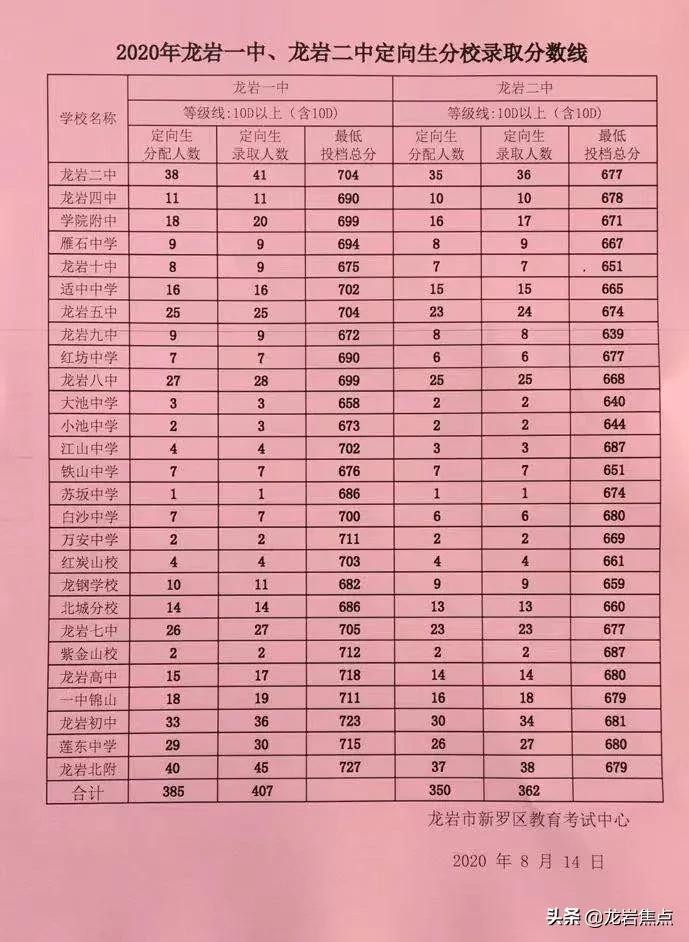 2020年龙岩一中、龙岩二中定向生分校录取分数线

| 学校名称 | 龙岩一中 | | | 龙岩二中 | | |
|---|---|---|---|---|---|---|
| | 等级线：10D以上（含10D） | | | 等级线：10D以上（含10D） | | |
| | 定向生分配人数 | 定向生录取人数 | 最低投档总分 | 定向生分配人数 | 定向生录取人数 | 最低投档总分 |
| 龙岩二中 | 38 | 41 | 704 | 35 | 36 | 677 |
| 龙岩四中 | 11 | 11 | 690 | 10 | 10 | 678 |
| 学院附中 | 18 | 20 | 699 | 16 | 17 | 671 |
| 雁石中学 | 9 | 9 | 694 | 8 | 9 | 667 |
| 龙岩十中 | 8 | 9 | 675 | 7 | 7 | 651 |
| 适中中学 | 16 | 16 | 702 | 15 | 15 | 665 |
| 龙岩五中 | 25 | 25 | 704 | 23 | 24 | 674 |
| 龙岩九中 | 9 | 9 | 672 | 8 | 8 | 639 |
| 红坊中学 | 7 | 7 | 690 | 6 | 6 | 677 |
| 龙岩八中 | 27 | 28 | 699 | 25 | 25 | 668 |
| 大池中学 | 3 | 3 | 658 | 2 | 2 | 640 |
| 小池中学 | 2 | 3 | 673 | 2 | 2 | 644 |
| 江山中学 | 4 | 4 | 702 | 3 | 3 | 687 |
| 铁山中学 | 7 | 7 | 676 | 7 | 7 | 651 |
| 苏坂中学 | 1 | 1 | 686 | 1 | 1 | 674 |
| 白沙中学 | 7 | 7 | 700 | 6 | 6 | 680 |
| 万安中学 | 2 | 2 | 711 | 2 | 2 | 669 |
| 红炭山校 | 4 | 4 | 703 | 4 | 4 | 661 |
| 龙钢学校 | 10 | 11 | 682 | 9 | 9 | 659 |
| 北城分校 | 14 | 14 | 686 | 13 | 13 | 660 |
| 龙岩七中 | 26 | 27 | 705 | 23 | 23 | 677 |
| 紫金山校 | 2 | 2 | 712 | 2 | 2 | 687 |
| 龙岩高中 | 15 | 17 | 718 | 14 | 14 | 680 |
| 一中锦山 | 18 | 19 | 711 | 16 | 18 | 679 |
| 龙岩初中 | 33 | 36 | 723 | 30 | 34 | 681 |
| 莲东中学 | 29 | 30 | 715 | 26 | 27 | 680 |
| 龙岩北附 | 40 | 45 | 727 | 37 | 38 | 679 |
| 合计 | 385 | 407 | | 350 | 362 | |

龙岩市新罗区教育考试中心

2020 年 8 月 14 日

头条 @龙岩焦点